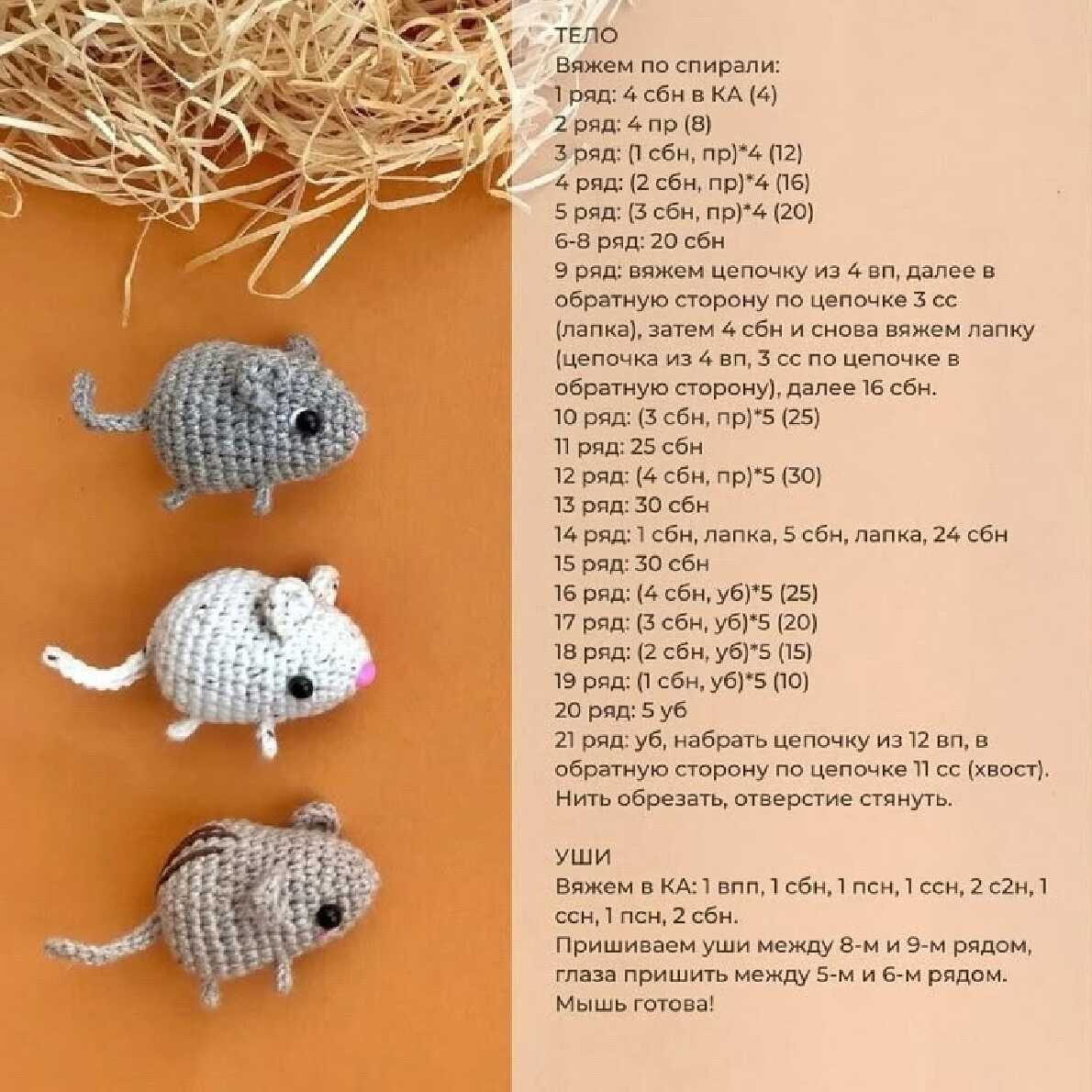 ТЕЛО
Вяжем по спирали:
1 ряд: 4 сбн в КА (4)
2 ряд: 4 пр (8)
3 ряд: (1 сбн, пр)*4 (12)
4 ряд: (2 сбн, пр)*4 (16)
5 ряд: (3 сбн, пр)*4 (20)
6-8 ряд: 20 сбн
9 ряд: вяжем цепочку из 4 вп, далее в обратную сторону по цепочке 3 сс (лапка), затем 4 сбн и снова вяжем лапку (цепочка из 4 вп, 3 сс по цепочке в обратную сторону), далее 16 сбн.
10 ряд: (3 сбн, пр)*5 (25)
11 ряд: 25 сбн
12 ряд: (4 сбн, пр)*5 (30)
13 ряд: 30 сбн
14 ряд: 1 сбн, лапка, 5 сбн, лапка, 24 сбн
15 ряд: 30 сбн
16 ряд: (4 сбн, уб)*5 (25)
17 ряд: (3 сбн, уб)*5 (20)
18 ряд: (2 сбн, уб)*5 (15)
19 ряд: (1 сбн, уб)*5 (10)
20 ряд: 5 уб
21 ряд: уб, набрать цепочку из 12 вп, в обратную сторону по цепочке 11 сс (хвост).
Нить обрезать, отверстие стянуть.

УШИ
Вяжем в КА: 1 впп, 1 сбн, 1 псн, 1 ссн, 2 с2н, 1 ссн, 1 псн, 2 сбн.
Пришиваем уши между 8-м и 9-м рядом, глаза пришить между 5-м и 6-м рядом.
Мышь готова!